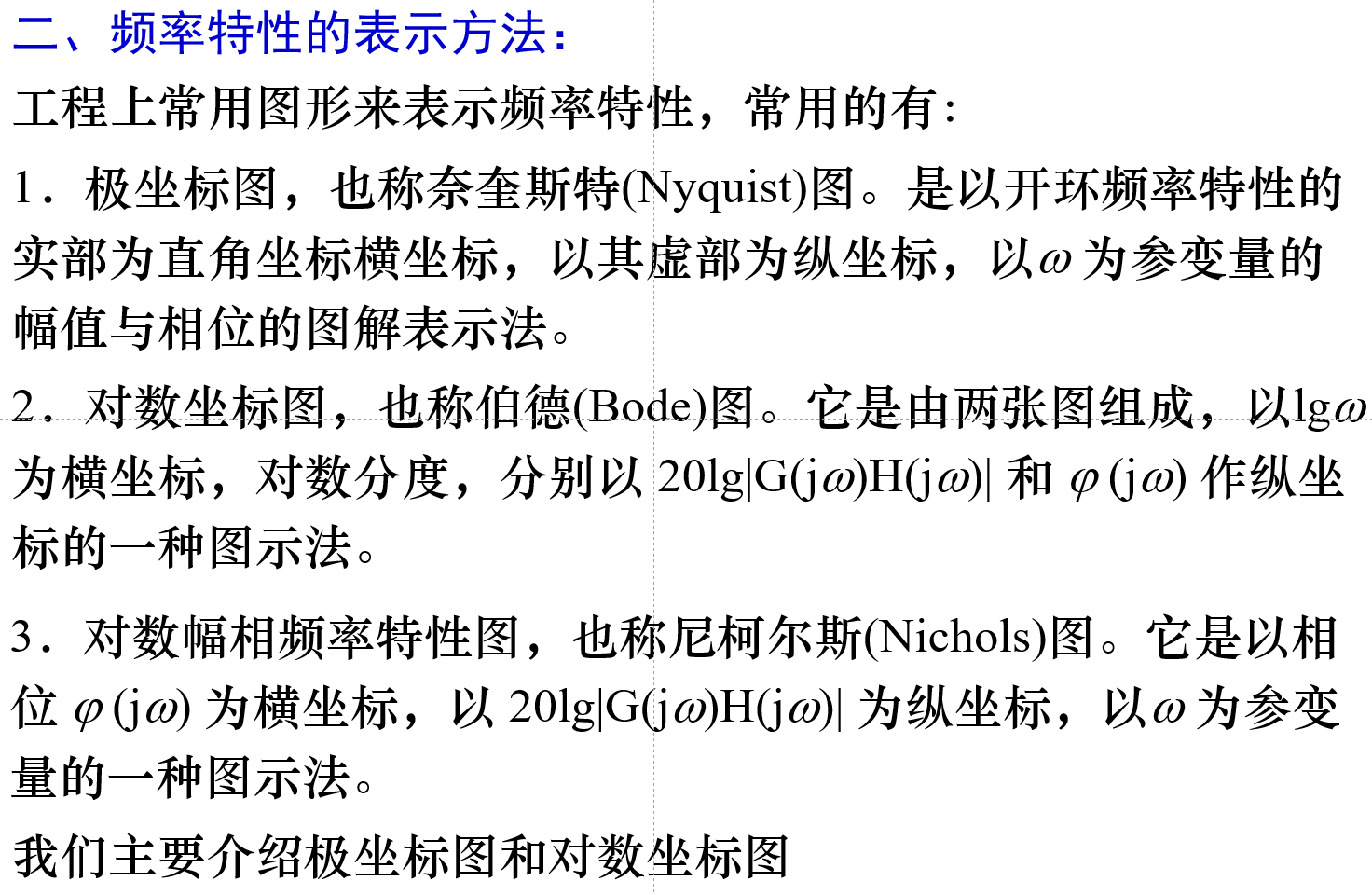 二、频率特性的表示方法：

工程上常用图形来表示频率特性，常用的有：

1．极坐标图，也称奈奎斯特(Nyquist)图。是以开环频率特性的实部为直角坐标横坐标，以其虚部为纵坐标，以$\omega$为参变量的幅值与相位的图解表示法。

2．对数坐标图，也称伯德(Bode)图。它是由两张图组成，以$\lg\omega$为横坐标，对数分度，分别以$20\lg|G(j\omega)H(j\omega)|$和$\varphi(j\omega)$作纵坐标的一种图示法。

3．对数幅相频率特性图，也称尼柯尔斯(Nichols)图。它是以相位$\varphi(j\omega)$为横坐标，以$20\lg|G(j\omega)H(j\omega)|$为纵坐标，以$\omega$为参变量的一种图示法。

我们主要介绍极坐标图和对数坐标图